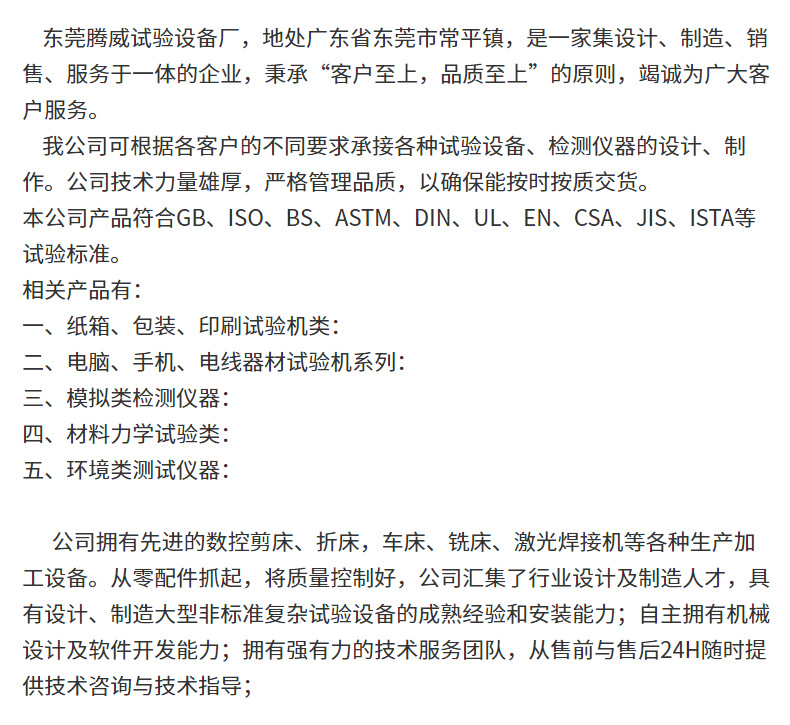 东莞腾威试验设备厂，地处广东省东莞市常平镇，是一家集设计、制造、销售、服务于一体的企业，秉承“客户至上，品质至上”的原则，竭诚为广大客户服务。

我公司可根据各客户的不同要求承接各种试验设备、检测仪器的设计、制作。公司技术力量雄厚，严格管理品质，以确保能按时按质交货。

本公司产品符合GB、ISO、BS、ASTM、DIN、UL、EN、CSA、JIS、ISTA等试验标准。

相关产品有：

一、纸箱、包装、印刷试验机类：

二、电脑、手机、电线器材试验机系列：

三、模拟类检测仪器：

四、材料力学试验类：

五、环境类测试仪器：

公司拥有先进的数控剪床、折床，车床、铣床、激光焊接机等各种生产加工设备。从零配件抓起，将质量控制好，公司汇集了行业设计及制造人才，具有设计、制造大型非标准复杂试验设备的成熟经验和安装能力；自主拥有机械设计及软件开发能力；拥有强有力的技术服务团队，从售前与售后24H随时提供技术咨询与技术指导；